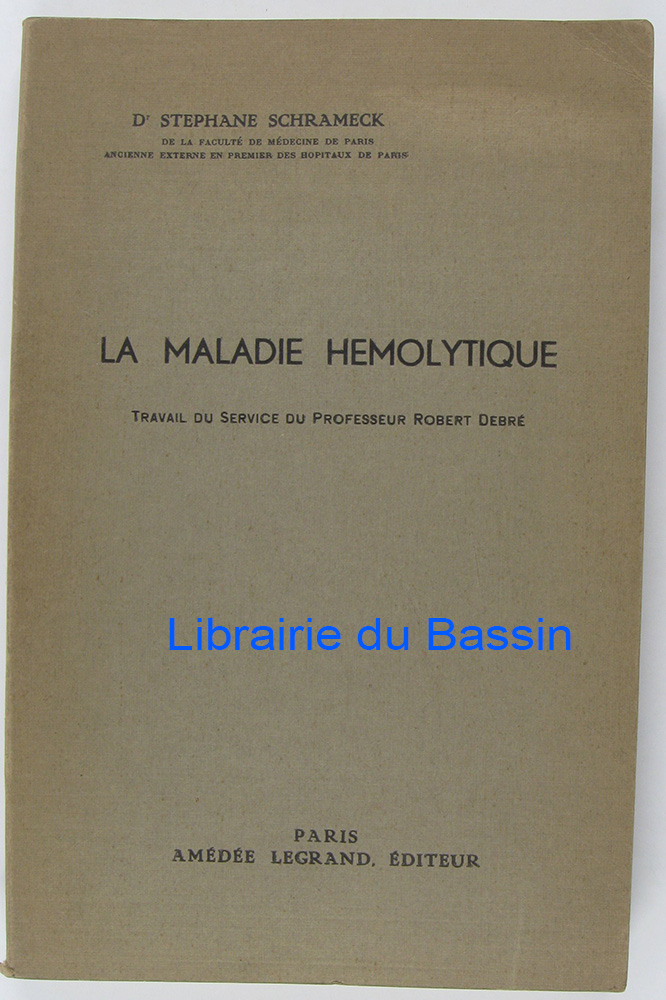 Dr STEPHANE SCHRAMECK
DE LA FACULTÉ DE MÉDECINE DE PARIS
ANCIENNE EXTERNE EN PREMIER DES HOPITAUX DE PARIS

LA MALADIE HEMOLYTIQUE

TRAVAIL DU SERVICE DU PROFESSEUR ROBERT DEBRÉ

PARIS
AMÉDÉE LEGRAND, ÉDITEUR

Librairie du Bassin